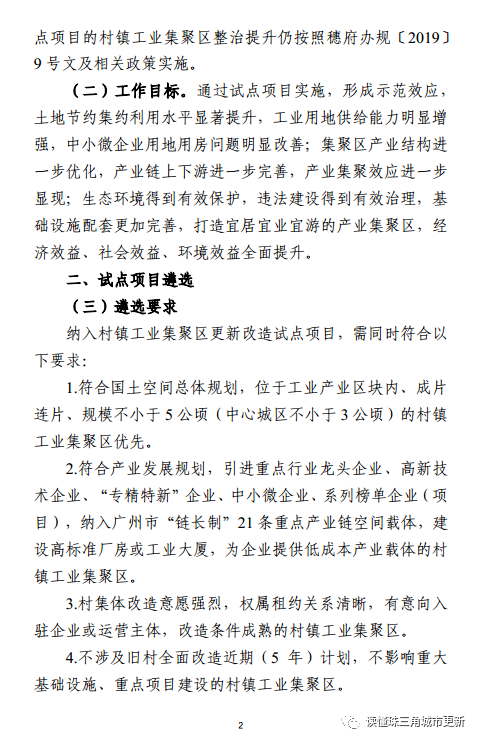 点项目的村镇工业集聚区整治提升仍按照穗府办规〔2019〕9号文及相关政策实施。

（二）工作目标。通过试点项目实施，形成示范效应，土地节约集约利用水平显著提升，工业用地供给能力明显增强，中小微企业用地用房问题明显改善；集聚区产业结构进一步优化，产业链上下游进一步完善，产业集聚效应进一步显现；生态环境得到有效保护，违法建设得到有效治理，基础设施配套更加完善，打造宜居宜业宜游的产业集聚区，经济效益、社会效益、环境效益全面提升。

二、试点项目遴选

（三）遴选要求

纳入村镇工业集聚区更新改造试点项目，需同时符合以下要求：

1.符合国土空间总体规划，位于工业产业区块内、成片连片、规模不小于5公顷（中心城区不小于3公顷）的村镇工业集聚区优先。

2.符合产业发展规划，引进重点行业龙头企业、高新技术企业、“专精特新”企业、中小微企业、系列榜单企业（项目），纳入广州市“链长制”21条重点产业链空间载体，建设高标准厂房或工业大厦，为企业提供低成本产业载体的村镇工业集聚区。

3.村集体改造意愿强烈，权属租约关系清晰，有意向入驻企业或运营主体，改造条件成熟的村镇工业集聚区。

4.不涉及旧村全面改造近期（5年）计划，不影响重大基础设施、重点项目建设的村镇工业集聚区。

2

读懂珠三角城市更新